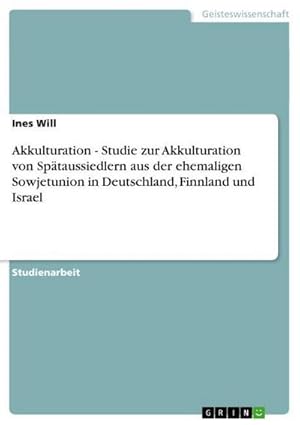 Geisteswissenschaft

Ines Will

Akkulturation - Studie zur Akkulturation von Spätaussiedlern aus der ehemaligen Sowjetunion in Deutschland, Finnland und Israel

Studienarbeit

GRIN